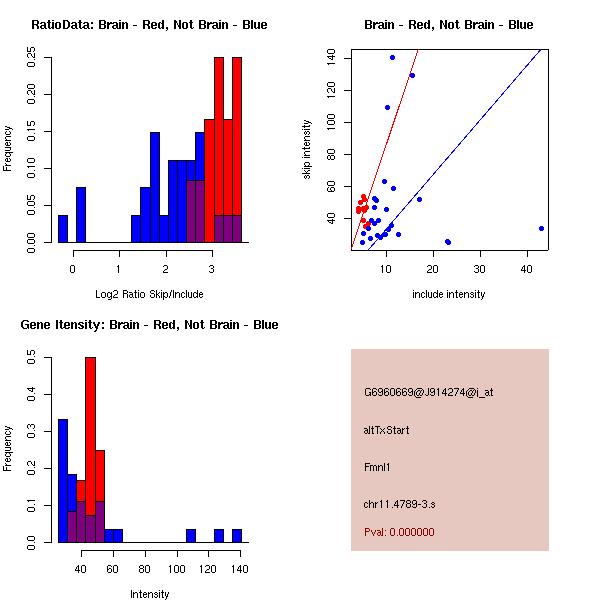 RatioData: Brain - Red, Not Brain - Blue

Frequency

0.00 0.05 0.10 0.15 0.20 0.25

0 1 2 3

Log2 Ratio Skip/Include

Brain - Red, Not Brain - Blue

skip intensity

40 60 80 100 120 140

10 20 30 40

include intensity

Gene Itensity: Brain - Red, Not Brain - Blue

Frequency

0.0 0.1 0.2 0.3 0.4 0.5

40 60 80 100 120 140

Intensity

G6960669@J914274@i_at

altTxStart

Fmnl1

chr11.4789-3.s

Pval: 0.000000